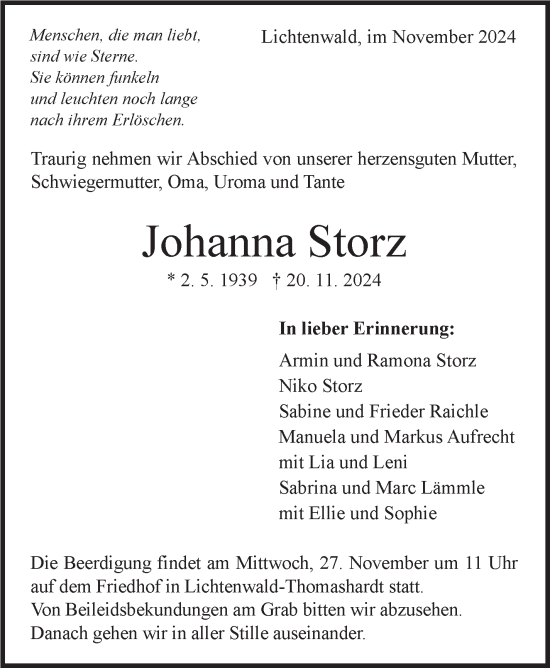 Menschen, die man liebt,
sind wie Sterne.
Sie können funkeln
und leuchten noch lange
nach ihrem Erlöschen.

Lichtenwald, im November 2024

Traurig nehmen wir Abschied von unserer herzensguten Mutter, Schwiegermutter, Oma, Uroma und Tante

Johanna Storz

* 2. 5. 1939 † 20. 11. 2024

In lieber Erinnerung:

Armin und Ramona Storz
Niko Storz
Sabine und Frieder Raichle
Manuela und Markus Aufrecht
mit Lia und Leni
Sabrina und Marc Lämmle
mit Ellie und Sophie

Die Beerdigung findet am Mittwoch, 27. November um 11 Uhr auf dem Friedhof in Lichtenwald-Thomashardt statt.
Von Beileidsbekundungen am Grab bitten wir abzusehen.
Danach gehen wir in aller Stille auseinander.